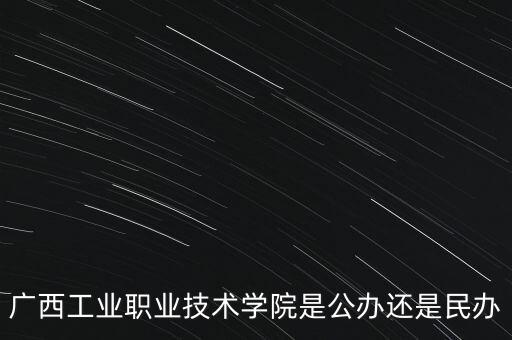 广西工业职业技术学院是公办还是民办